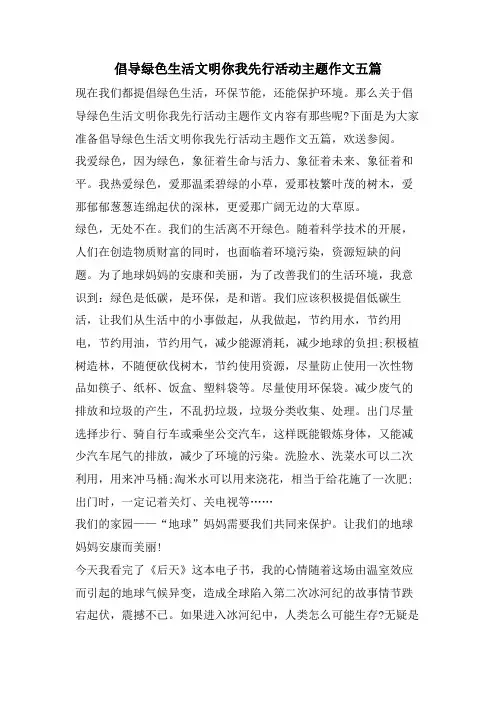 倡导绿色生活文明你我先行活动主题作文五篇

现在我们都提倡绿色生活，环保节能，还能保护环境。那么关于倡导绿色生活文明你我先行活动主题作文内容有那些呢?下面是为大家准备倡导绿色生活文明你我先行活动主题作文五篇，欢送参阅。

我爱绿色，因为绿色，象征着生命与活力、象征着未来、象征着和平。我热爱绿色，爱那温柔碧绿的小草，爱那枝繁叶茂的树木，爱那郁郁葱葱连绵起伏的深林，更爱那广阔无边的大草原。

绿色，无处不在。我们的生活离不开绿色。随着科学技术的开展，人们在创造物质财富的同时，也面临着环境污染，资源短缺的问题。为了地球妈妈的安康和美丽，为了改善我们的生活环境，我意识到：绿色是低碳，是环保，是和谐。我们应该积极提倡低碳生活，让我们从生活中的小事做起，从我做起，节约用水，节约用电，节约用油，节约用气，减少能源消耗，减少地球的负担;积极植树造林，不随便砍伐树木，节约使用资源，尽量防止使用一次性物品如筷子、纸杯、饭盒、塑料袋等。尽量使用环保袋。减少废气的排放和垃圾的产生，不乱扔垃圾，垃圾分类收集、处理。出门尽量选择步行、骑自行车或乘坐公交汽车，这样既能锻炼身体，又能减少汽车尾气的排放，减少了环境的污染。洗脸水、洗菜水可以二次利用，用来冲马桶;淘米水可以用来浇花，相当于给花施了一次肥;出门时，一定记着关灯、关电视等……

我们的家园——“地球”妈妈需要我们共同来保护。让我们的地球妈妈安康而美丽!

今天我看完了《后天》这本电子书，我的心情随着这场由温室效应而引起的地球气候异变，造成全球陷入第二次冰河纪的故事情节跌宕起伏，震撼不已。如果进入冰河纪中，人类怎么可能生存?无疑是